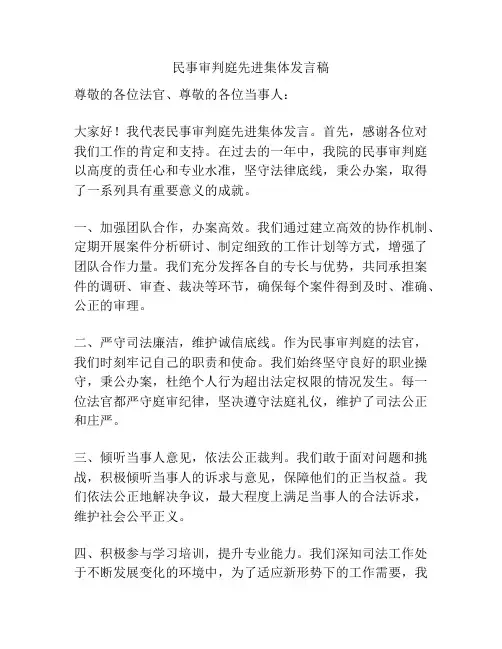 民事审判庭先进集体发言稿

尊敬的各位法官、尊敬的各位当事人：

大家好！我代表民事审判庭先进集体发言。首先，感谢各位对我们工作的肯定和支持。在过去的一年中，我院的民事审判庭以高度的责任心和专业水准，坚守法律底线，秉公办案，取得了一系列具有重要意义的成就。

一、加强团队合作，办案高效。我们通过建立高效的协作机制、定期开展案件分析研讨、制定细致的工作计划等方式，增强了团队合作力量。我们充分发挥各自的专长与优势，共同承担案件的调研、审查、裁决等环节，确保每个案件得到及时、准确、公正的审理。

二、严守司法廉洁，维护诚信底线。作为民事审判庭的法官，我们时刻牢记自己的职责和使命。我们始终坚守良好的职业操守，秉公办案，杜绝个人行为超出法定权限的情况发生。每一位法官都严守庭审纪律，坚决遵守法庭礼仪，维护了司法公正和庄严。

三、倾听当事人意见，依法公正裁判。我们敢于面对问题和挑战，积极倾听当事人的诉求与意见，保障他们的正当权益。我们依法公正地解决争议，最大程度上满足当事人的合法诉求，维护社会公平正义。

四、积极参与学习培训，提升专业能力。我们深知司法工作处于不断发展变化的环境中，为了适应新形势下的工作需要，我